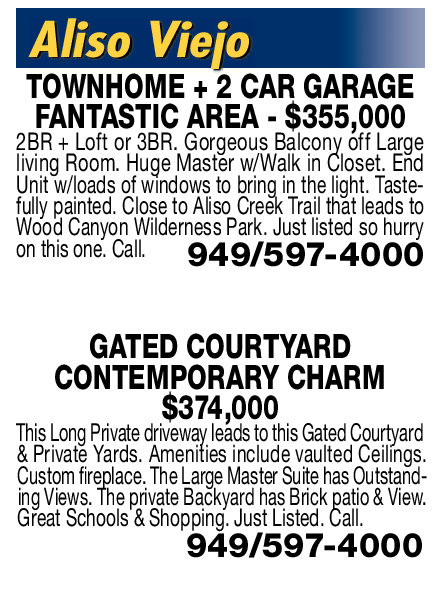 Aliso Viejo

TOWNHOME + 2 CAR GARAGE FANTASTIC AREA - $355,000

2BR + Loft or 3BR. Gorgeous Balcony off Large living Room. Huge Master w/Walk in Closet. End Unit w/loads of windows to bring in the light. Tastefully painted. Close to Aliso Creek Trail that leads to Wood Canyon Wilderness Park. Just listed so hurry on this one. Call. 949/597-4000

GATED COURTYARD CONTEMPORARY CHARM $374,000

This Long Private driveway leads to this Gated Courtyard & Private Yards. Amenities include vaulted Ceilings. Custom fireplace. The Large Master Suite has Outstanding Views. The private Backyard has Brick patio & View. Great Schools & Shopping. Just Listed. Call.

949/597-4000